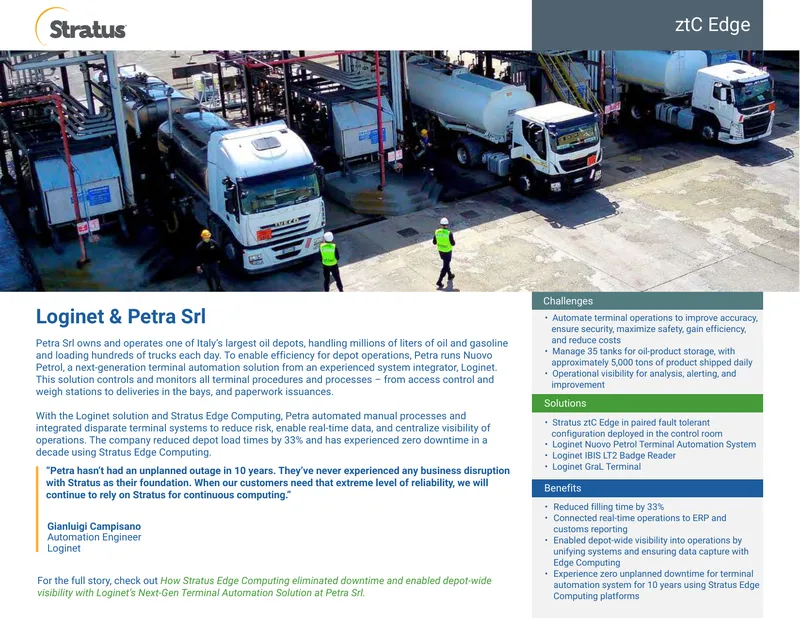 Stratus

ztC Edge

Loginet & Petra Srl

Petra Srl owns and operates one of Italy's largest oil depots, handling millions of liters of oil and gasoline and loading hundreds of trucks each day. To enable efficiency for depot operations, Petra runs Nuovo Petrol, a next-generation terminal automation solution from an experienced system integrator, Loginet. This solution controls and monitors all terminal procedures and processes – from access control and weigh stations to deliveries in the bays, and paperwork issuances.

With the Loginet solution and Stratus Edge Computing, Petra automated manual processes and integrated disparate terminal systems to reduce risk, enable real-time data, and centralize visibility of operations. The company reduced depot load times by 33% and has experienced zero downtime in a decade using Stratus Edge Computing.

"Petra hasn't had an unplanned outage in 10 years. They've never experienced any business disruption with Stratus as their foundation. When our customers need that extreme level of reliability, we will continue to rely on Stratus for continuous computing."

Gianluigi Campisano
Automation Engineer
Loginet

For the full story, check out How Stratus Edge Computing eliminated downtime and enabled depot-wide visibility with Loginet's Next-Gen Terminal Automation Solution at Petra Srl.

Challenges

• Automate terminal operations to improve accuracy, ensure security, maximize safety, gain efficiency, and reduce costs
• Manage 35 tanks for oil-product storage, with approximately 5,000 tons of product shipped daily
• Operational visibility for analysis, alerting, and improvement

Solutions

• Stratus ztC Edge in paired fault tolerant configuration deployed in the control room
• Loginet Nuovo Petrol Terminal Automation System
• Loginet IBIS LT2 Badge Reader
• Loginet GraL Terminal

Benefits

• Reduced filling time by 33%
• Connected real-time operations to ERP and customs reporting
• Enabled depot-wide visibility into operations by unifying systems and ensuring data capture with Edge Computing
• Experience zero unplanned downtime for terminal automation system for 10 years using Stratus Edge Computing platforms